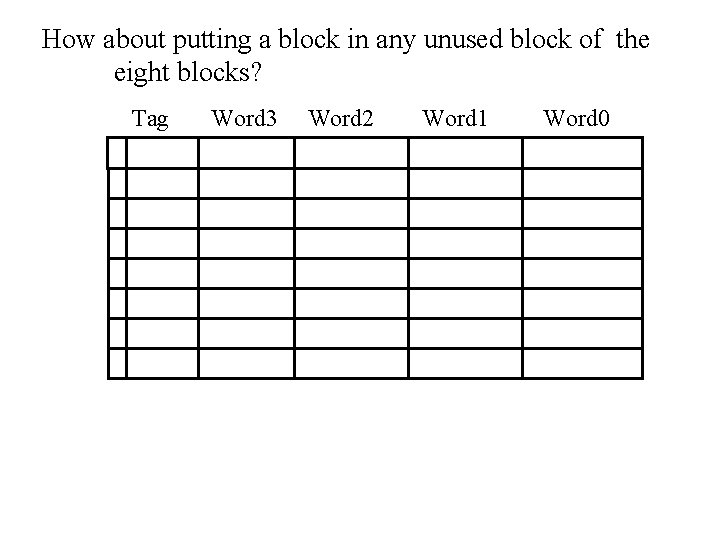 How about putting a block in any unused block of the eight blocks?

| | Tag | Word3 | Word2 | Word1 | Word0 |
|---|---|---|---|---|---|
| | | | | | |
| | | | | | |
| | | | | | |
| | | | | | |
| | | | | | |
| | | | | | |
| | | | | | |
| | | | | | |